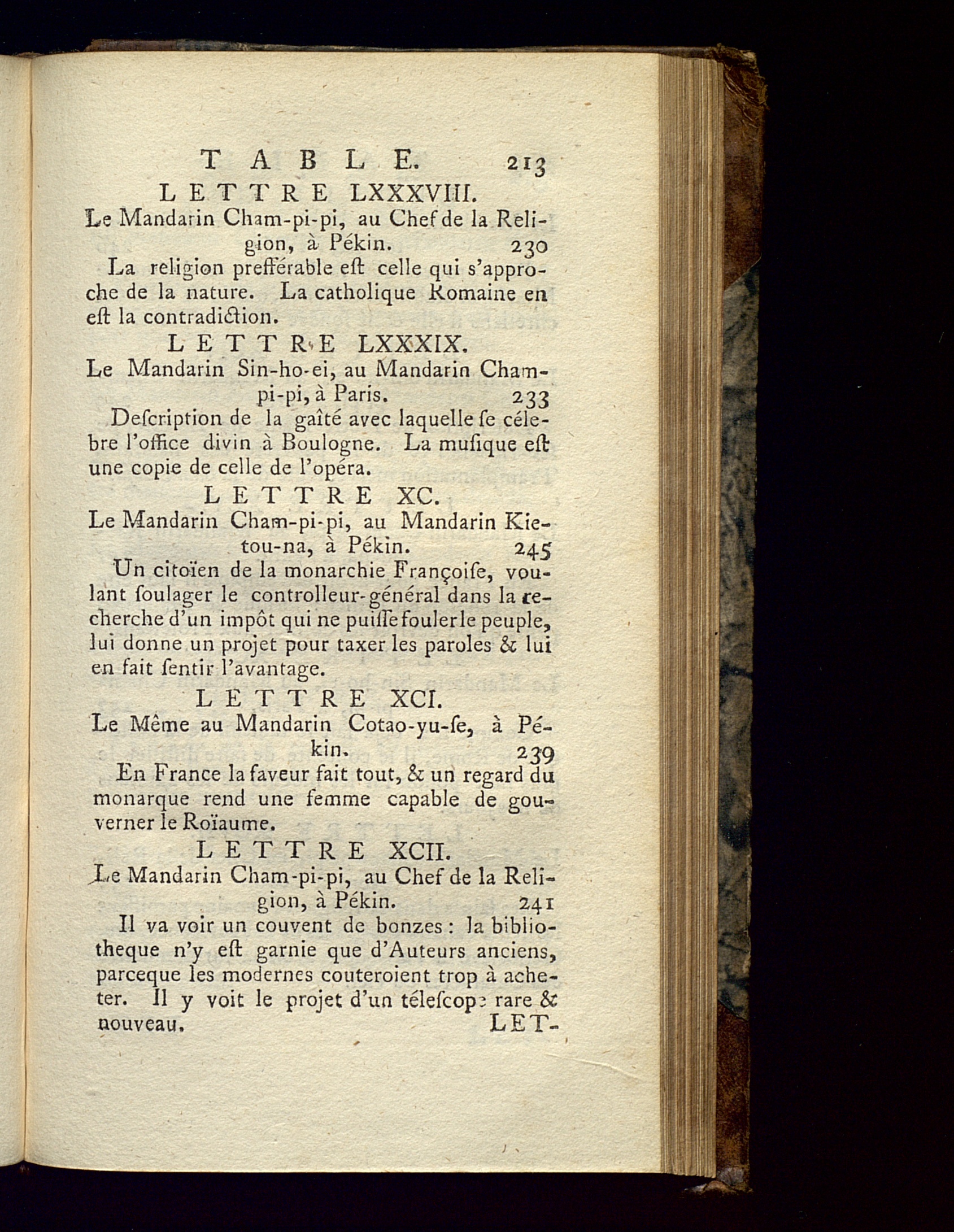 TABLE. 213

LETTRE LXXXVIII.

Le Mandarin Cham-pi-pi, au Chef de la Religion, à Pékin. 230

La religion prefférable eſt celle qui s'approche de la nature. La catholique Romaine en eſt la contradiction.

LETTRE LXXXIX.

Le Mandarin Sin-ho-ei, au Mandarin Cham-pi-pi, à Paris. 233

Deſcription de la gaîté avec laquelle ſe célebre l'office divin à Boulogne. La muſique eſt une copie de celle de l'opéra.

LETTRE XC.

Le Mandarin Cham-pi-pi, au Mandarin Kie-tou-na, à Pékin. 245

Un citoïen de la monarchie Françoiſe, voulant ſoulager le controlleur-général dans la recherche d'un impôt qui ne puiſſe fouler le peuple, lui donne un projet pour taxer les paroles & lui en fait ſentir l'avantage.

LETTRE XCI.

Le Même au Mandarin Cotao-yu-ſe, à Pékin. 239

En France la faveur fait tout, & un regard du monarque rend une femme capable de gouverner le Roïaume.

LETTRE XCII.

Le Mandarin Cham-pi-pi, au Chef de la Religion, à Pékin. 241

Il va voir un couvent de bonzes : la bibliotheque n'y eſt garnie que d'Auteurs anciens, parceque les modernes couteroient trop à acheter. Il y voit le projet d'un téleſcope rare & nouveau.

LET-